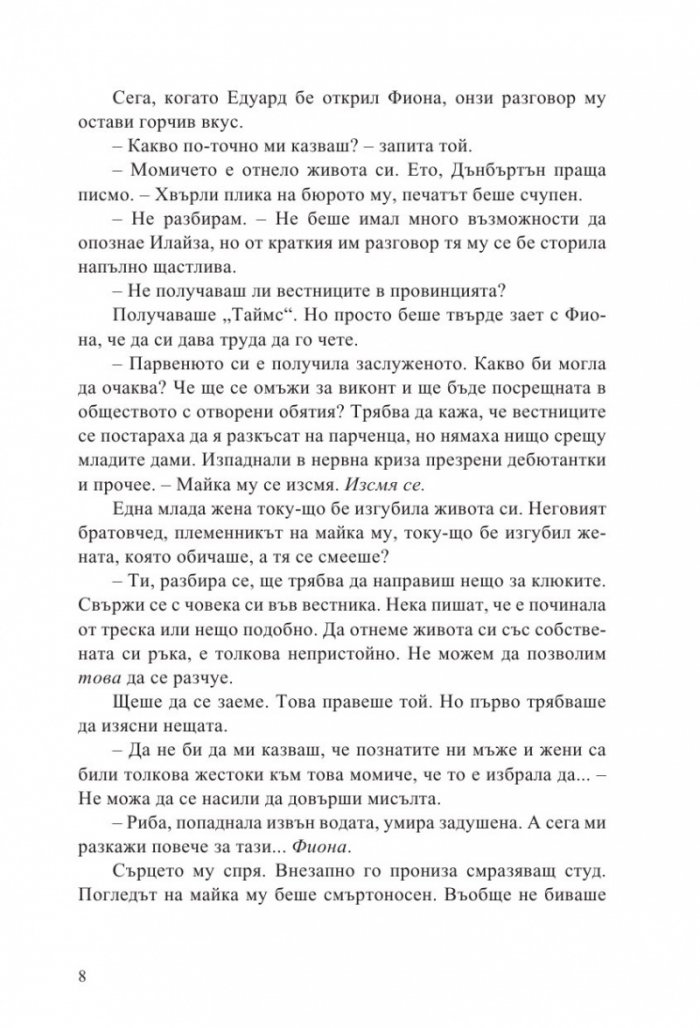 Сега, когато Едуард бе открил Фиона, онзи разговор му остави горчив вкус.

– Какво по-точно ми казваш? – запита той.

– Момичето е отнело живота си. Ето, Дънбъртън праща писмо. – Хвърли плика на бюрото му, печатът беше счупен.

– Не разбирам. – Не беше имал много възможности да опознае Илайза, но от краткия им разговор тя му се бе сторила напълно щастлива.

– Не получаваш ли вестниците в провинцията?

Получаваше „Таймс“. Но просто беше твърде зает с Фиона, че да си дава труда да го чете.

– Парвенюто си е получила заслуженото. Какво би могла да очаква? Че ще се омъжи за виконт и ще бъде посрещната в обществото с отворени обятия? Трябва да кажа, че вестниците се постараха да я разкъсат на парченца, но нямаха нищо срещу младите дами. Изпаднали в нервна криза презрени дебютантки и прочее. – Майка му се изсмя. Изсмя се.

Една млада жена току-що бе изгубила живота си. Неговият братовчед, племенникът на майка му, току-що бе изгубил жената, която обичаше, а тя се смееше?

– Ти, разбира се, ще трябва да направиш нещо за клюките. Свържи се с човека си във вестника. Нека пишат, че е починала от треска или нещо подобно. Да отнеме живота си със собствената си ръка, е толкова непристойно. Не можем да позволим това да се разчуе.

Щеше да се заеме. Това правеше той. Но първо трябваше да изясни нещата.

– Да не би да ми казваш, че познатите ни мъже и жени са били толкова жестоки към това момиче, че то е избрала да... – Не можа да се насили да довърши мисълта.

– Риба, попаднала извън водата, умира задушена. А сега ми разкажи повече за тази... Фиона.

Сърцето му спря. Внезапно го прониза смразяващ студ. Погледът на майка му беше смъртоносен. Въобще не биваше

8